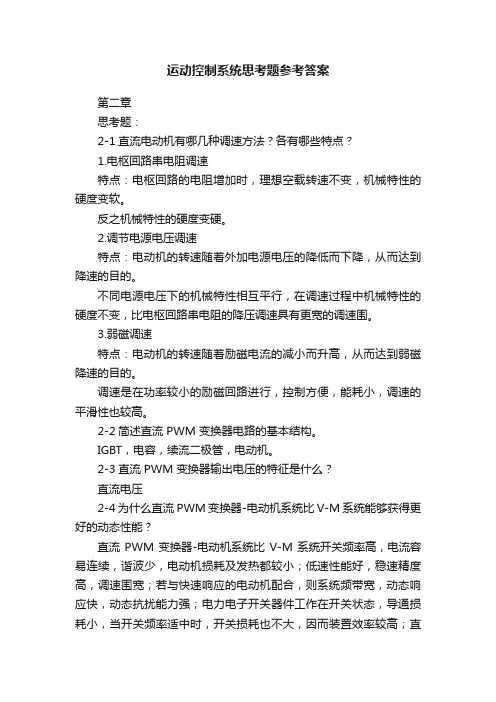 运动控制系统思考题参考答案

第二章

思考题：

2-1 直流电动机有哪几种调速方法？各有哪些特点？

1.电枢回路串电阻调速

特点：电枢回路的电阻增加时，理想空载转速不变，机械特性的硬度变软。

反之机械特性的硬度变硬。

2.调节电源电压调速

特点：电动机的转速随着外加电源电压的降低而下降，从而达到降速的目的。

不同电源电压下的机械特性相互平行，在调速过程中机械特性的硬度不变，比电枢回路串电阻的降压调速具有更宽的调速围。

3.弱磁调速

特点：电动机的转速随着励磁电流的减小而升高，从而达到弱磁降速的目的。

调速是在功率较小的励磁回路进行，控制方便，能耗小，调速的平滑性也较高。

2-2 简述直流 PWM 变换器电路的基本结构。

IGBT，电容，续流二极管，电动机。

2-3 直流 PWM 变换器输出电压的特征是什么？

直流电压

2-4 为什么直流 PWM 变换器-电动机系统比 V-M 系统能够获得更好的动态性能？

直流 PWM 变换器-电动机系统比 V-M 系统开关频率高，电流容易连续，谐波少，电动机损耗及发热都较小；低速性能好，稳速精度高，调速围宽；若与快速响应的电动机配合，则系统频带宽，动态响应快，动态抗扰能力强；电力电子开关器件工作在开关状态，导通损耗小，当开关频率适中时，开关损耗也不大，因而装置效率较高；直